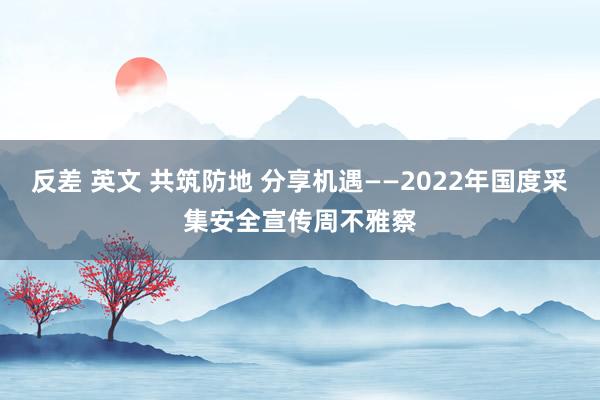 反差 英文 共筑防地 分享机遇——2022年国度采集安全宣传周不雅察